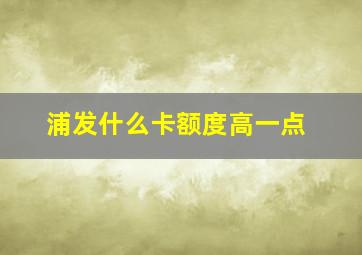 浦发什么卡额度高一点